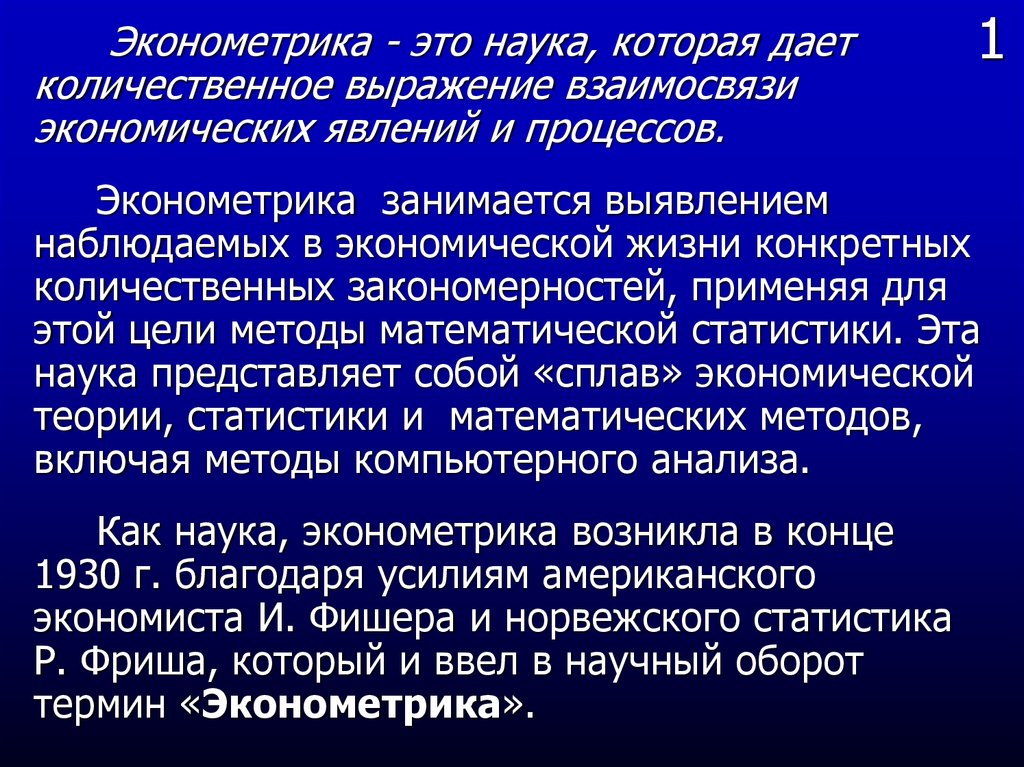 1

Эконометрика - это наука, которая дает количественное выражение взаимосвязи экономических явлений и процессов.

Эконометрика занимается выявлением наблюдаемых в экономической жизни конкретных количественных закономерностей, применяя для этой цели методы математической статистики. Эта наука представляет собой «сплав» экономической теории, статистики и математических методов, включая методы компьютерного анализа.

Как наука, эконометрика возникла в конце 1930 г. благодаря усилиям американского экономиста И. Фишера и норвежского статистика Р. Фриша, который и ввел в научный оборот термин «Эконометрика».